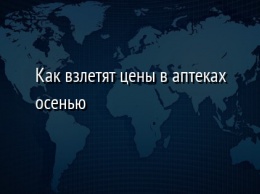 Как взлетят цены в аптеках осенью